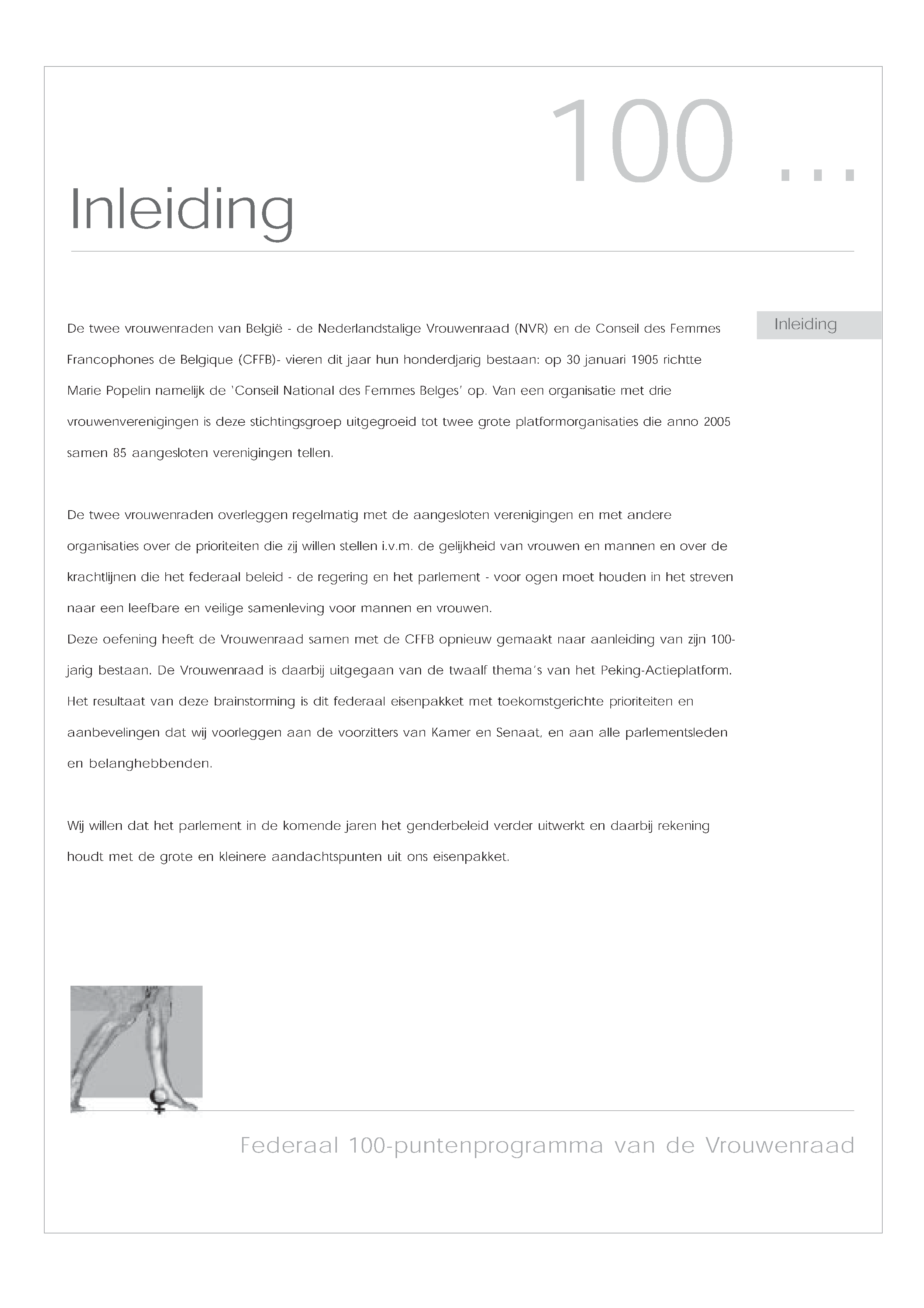 100 ...

Inleiding

Inleiding

De twee vrouwenraden van België - de Nederlandstalige Vrouwenraad (NVR) en de Conseil des Femmes Francophones de Belgique (CFFB)- vieren dit jaar hun honderdjarig bestaan: op 30 januari 1905 richtte Marie Popelin namelijk de 'Conseil National des Femmes Belges' op. Van een organisatie met drie vrouwenverenigingen is deze stichtingsgroep uitgegroeid tot twee grote platformorganisaties die anno 2005 samen 85 aangesloten verenigingen tellen.

De twee vrouwenraden overleggen regelmatig met de aangesloten verenigingen en met andere organisaties over de prioriteiten die zij willen stellen i.v.m. de gelijkheid van vrouwen en mannen en over de krachtlijnen die het federaal beleid - de regering en het parlement - voor ogen moet houden in het streven naar een leefbare en veilige samenleving voor mannen en vrouwen.
Deze oefening heeft de Vrouwenraad samen met de CFFB opnieuw gemaakt naar aanleiding van zijn 100-jarig bestaan. De Vrouwenraad is daarbij uitgegaan van de twaalf thema's van het Peking-Actieplatform. Het resultaat van deze brainstorming is dit federaal eisenpakket met toekomstgerichte prioriteiten en aanbevelingen dat wij voorleggen aan de voorzitters van Kamer en Senaat, en aan alle parlementsleden en belanghebbenden.

Wij willen dat het parlement in de komende jaren het genderbeleid verder uitwerkt en daarbij rekening houdt met de grote en kleinere aandachtspunten uit ons eisenpakket.

Federaal 100-puntenprogramma van de Vrouwenraad